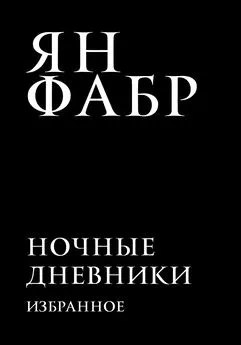 ЯН
ФАБР

НОЧНЫЕ
ДНЕВНИКИ
ИЗБРАННОЕ